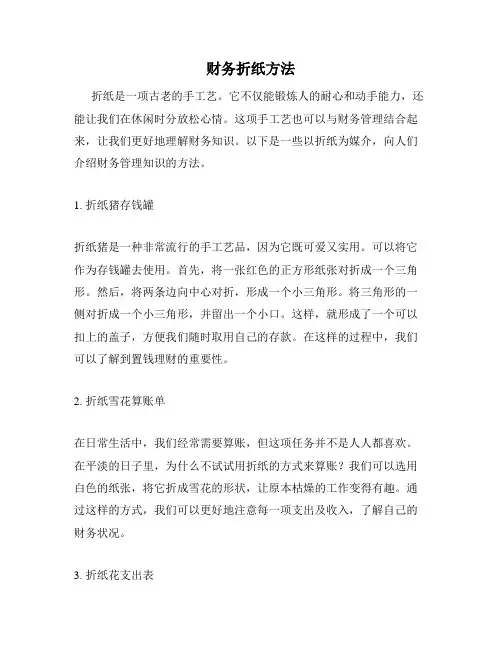 财务折纸方法

折纸是一项古老的手工艺。它不仅能锻炼人的耐心和动手能力，还能让我们在休闲时分放松心情。这项手工艺也可以与财务管理结合起来，让我们更好地理解财务知识。以下是一些以折纸为媒介，向人们介绍财务管理知识的方法。

1. 折纸猪存钱罐

折纸猪是一种非常流行的手工艺品，因为它既可爱又实用。可以将它作为存钱罐去使用。首先，将一张红色的正方形纸张对折成一个三角形。然后，将两条边向中心对折，形成一个小三角形。将三角形的一侧对折成一个小三角形，并留出一个小口。这样，就形成了一个可以扣上的盖子，方便我们随时取用自己的存款。在这样的过程中，我们可以了解到置钱理财的重要性。

2. 折纸雪花算账单

在日常生活中，我们经常需要算账，但这项任务并不是人人都喜欢。在平淡的日子里，为什么不试试用折纸的方式来算账？我们可以选用白色的纸张，将它折成雪花的形状，让原本枯燥的工作变得有趣。通过这样的方式，我们可以更好地注意每一项支出及收入，了解自己的财务状况。

3. 折纸花支出表